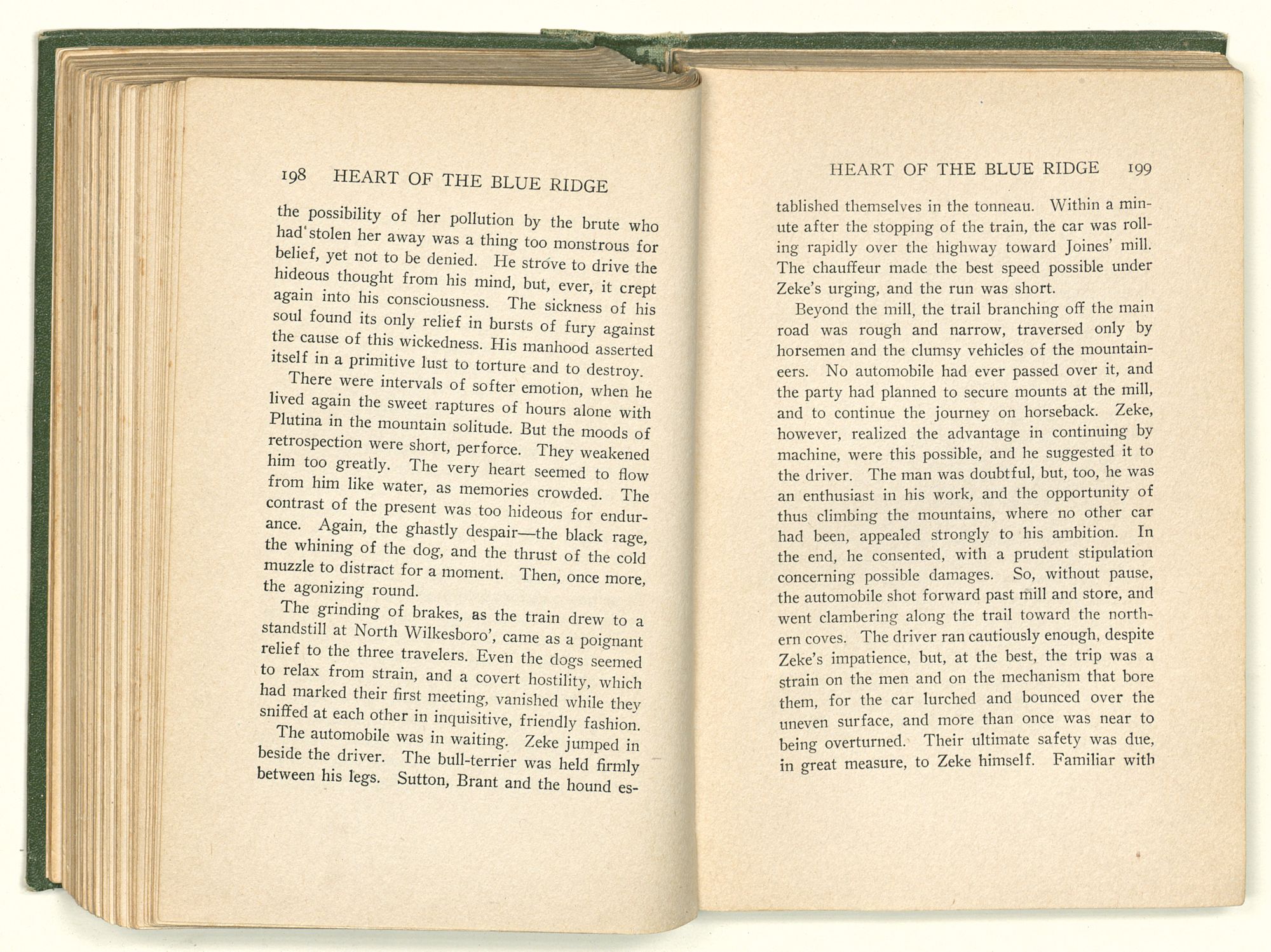 198 HEART OF THE BLUE RIDGE

the possibility of her pollution by the brute who had stolen her away was a thing too monstrous for belief, yet not to be denied. He strove to drive the hideous thought from his mind, but, ever, it crept again into his consciousness. The sickness of his soul found its only relief in bursts of fury against the cause of this wickedness. His manhood asserted itself in a primitive lust to torture and to destroy.

There were intervals of softer emotion, when he lived again the sweet raptures of hours alone with Plutina in the mountain solitude. But the moods of retrospection were short, perforce. They weakened him too greatly. The very heart seemed to flow from him like water, as memories crowded. The contrast of the present was too hideous for endurance. Again, the ghastly despair—the black rage, the whining of the dog, and the thrust of the cold muzzle to distract for a moment. Then, once more, the agonizing round.

The grinding of brakes, as the train drew to a standstill at North Wilkesboro', came as a poignant relief to the three travelers. Even the dogs seemed to relax from strain, and a covert hostility, which had marked their first meeting, vanished while they sniffed at each other in inquisitive, friendly fashion.

The automobile was in waiting. Zeke jumped in beside the driver. The bull-terrier was held firmly between his legs. Sutton, Brant and the hound es-

HEART OF THE BLUE RIDGE 199

tablished themselves in the tonneau. Within a minute after the stopping of the train, the car was rolling rapidly over the highway toward Joines' mill. The chauffeur made the best speed possible under Zeke's urging, and the run was short.

Beyond the mill, the trail branching off the main road was rough and narrow, traversed only by horsemen and the clumsy vehicles of the mountaineers. No automobile had ever passed over it, and the party had planned to secure mounts at the mill, and to continue the journey on horseback. Zeke, however, realized the advantage in continuing by machine, were this possible, and he suggested it to the driver. The man was doubtful, but, too, he was an enthusiast in his work, and the opportunity of thus climbing the mountains, where no other car had been, appealed strongly to his ambition. In the end, he consented, with a prudent stipulation concerning possible damages. So, without pause, the automobile shot forward past mill and store, and went clambering along the trail toward the northern coves. The driver ran cautiously enough, despite Zeke's impatience, but, at the best, the trip was a strain on the men and on the mechanism that bore them, for the car lurched and bounced over the uneven surface, and more than once was near to being overturned. Their ultimate safety was due, in great measure, to Zeke himself. Familiar with